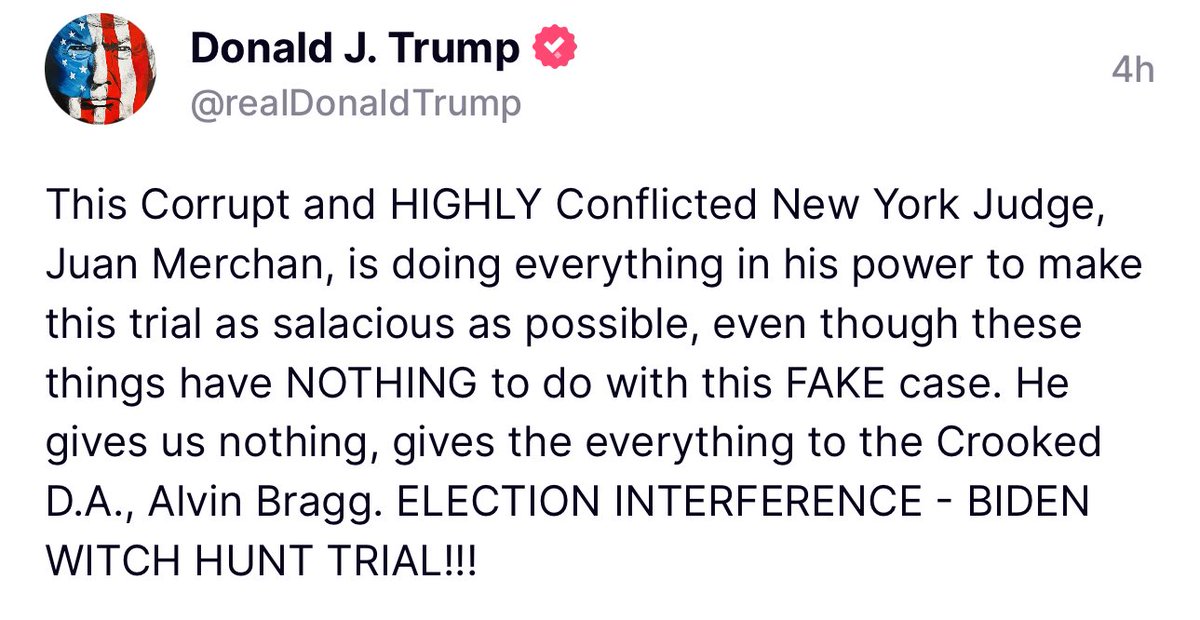 Donald J. Trump
@realDonaldTrump
4h

This Corrupt and HIGHLY Conflicted New York Judge, Juan Merchan, is doing everything in his power to make this trial as salacious as possible, even though these things have NOTHING to do with this FAKE case. He gives us nothing, gives the everything to the Crooked D.A., Alvin Bragg. ELECTION INTERFERENCE - BIDEN WITCH HUNT TRIAL!!!